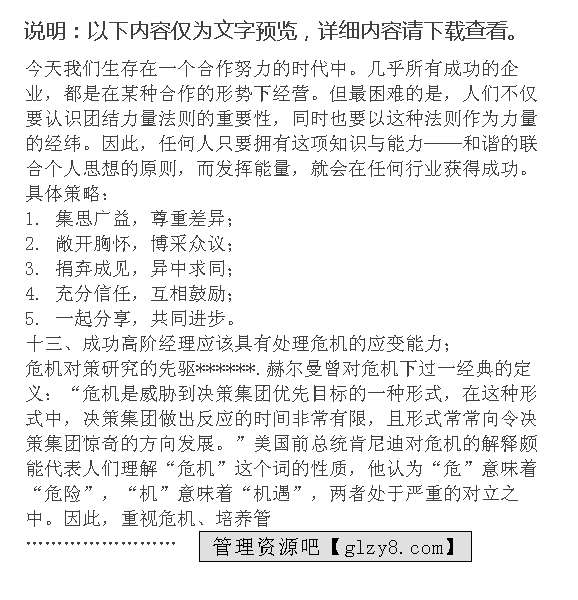 说明：以下内容仅为文字预览，详细内容请下载查看。

今天我们生存在一个合作努力的时代中。几乎所有成功的企业，都是在某种合作的形势下经营。但最困难的是，人们不仅要认识团结力量法则的重要性，同时也要以这种法则作为力量的经纬。因此，任何人只要拥有这项知识与能力——和谐的联合个人思想的原则，而发挥能量，就会在任何行业获得成功。
具体策略：
1. 集思广益，尊重差异；
2. 敞开胸怀，博采众议；
3. 捐弃成见，异中求同；
4. 充分信任，互相鼓励；
5. 一起分享，共同进步。
十三、成功高阶经理应该具有处理危机的应变能力；
危机对策研究的先驱*******.赫尔曼曾对危机下过一经典的定义：“危机是威胁到决策集团优先目标的一种形式，在这种形式中，决策集团做出反应的时间非常有限，且形式常常向令决策集团惊奇的方向发展。”美国前总统肯尼迪对危机的解释颇能代表人们理解“危机”这个词的性质，他认为“危”意味着“危险”，“机”意味着“机遇”，两者处于严重的对立之中。因此，重视危机、培养管
……………………… 管理资源吧【glzy8.com】